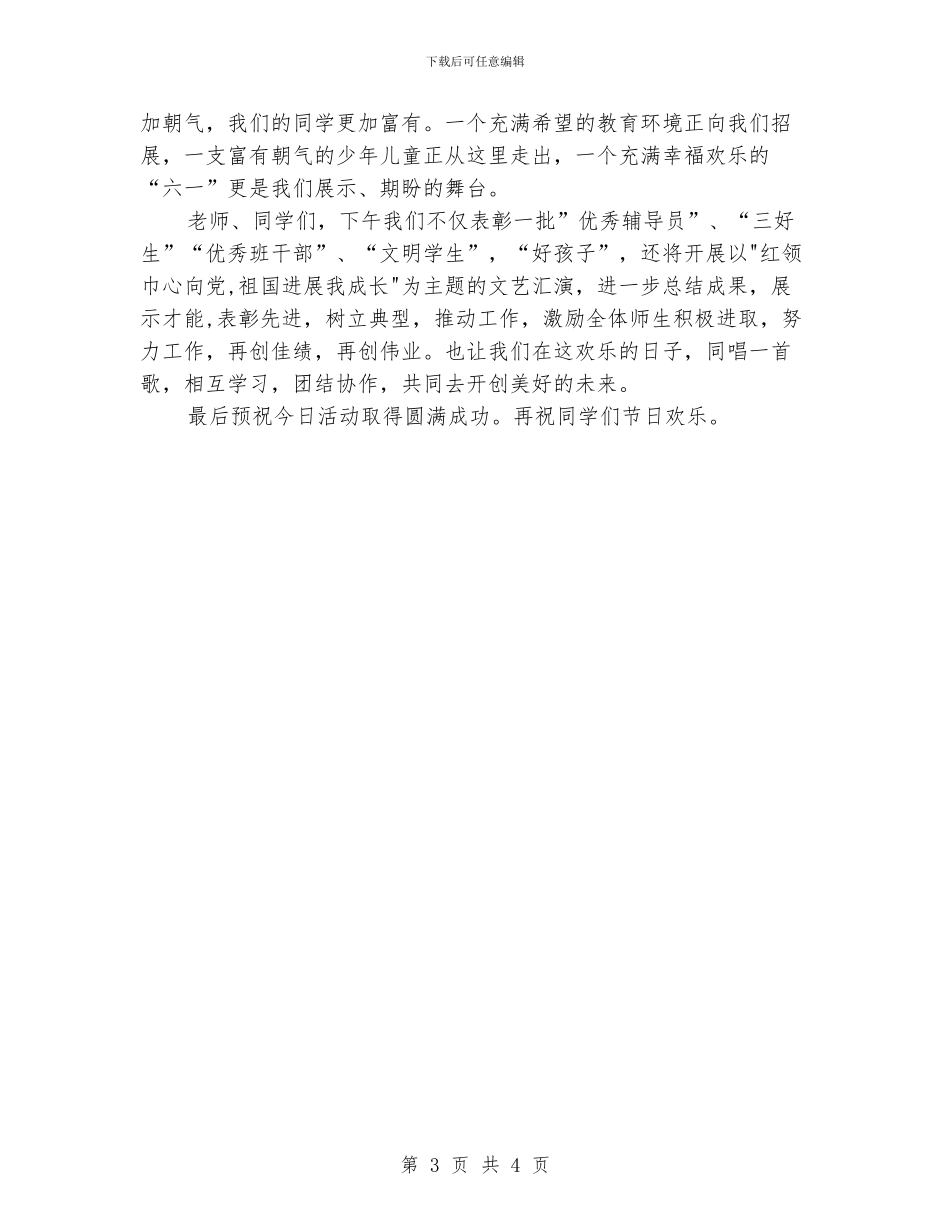 下载后可任意编辑

加朝气，我们的同学更加富有。一个充满希望的教育环境正向我们招展，一支富有朝气的少年儿童正从这里走出，一个充满幸福欢乐的“六一”更是我们展示、期盼的舞台。

老师、同学们，下午我们不仅表彰一批”优秀辅导员”、“三好生”“优秀班干部”、“文明学生”，“好孩子”，还将开展以"红领巾心向党,祖国进展我成长"为主题的文艺汇演，进一步总结成果，展示才能,表彰先进，树立典型，推动工作，激励全体师生积极进取，努力工作，再创佳绩，再创伟业。也让我们在这欢乐的日子，同唱一首歌，相互学习，团结协作，共同去开创美好的未来。

最后预祝今日活动取得圆满成功。再祝同学们节日欢乐。

第 3 页 共 4 页